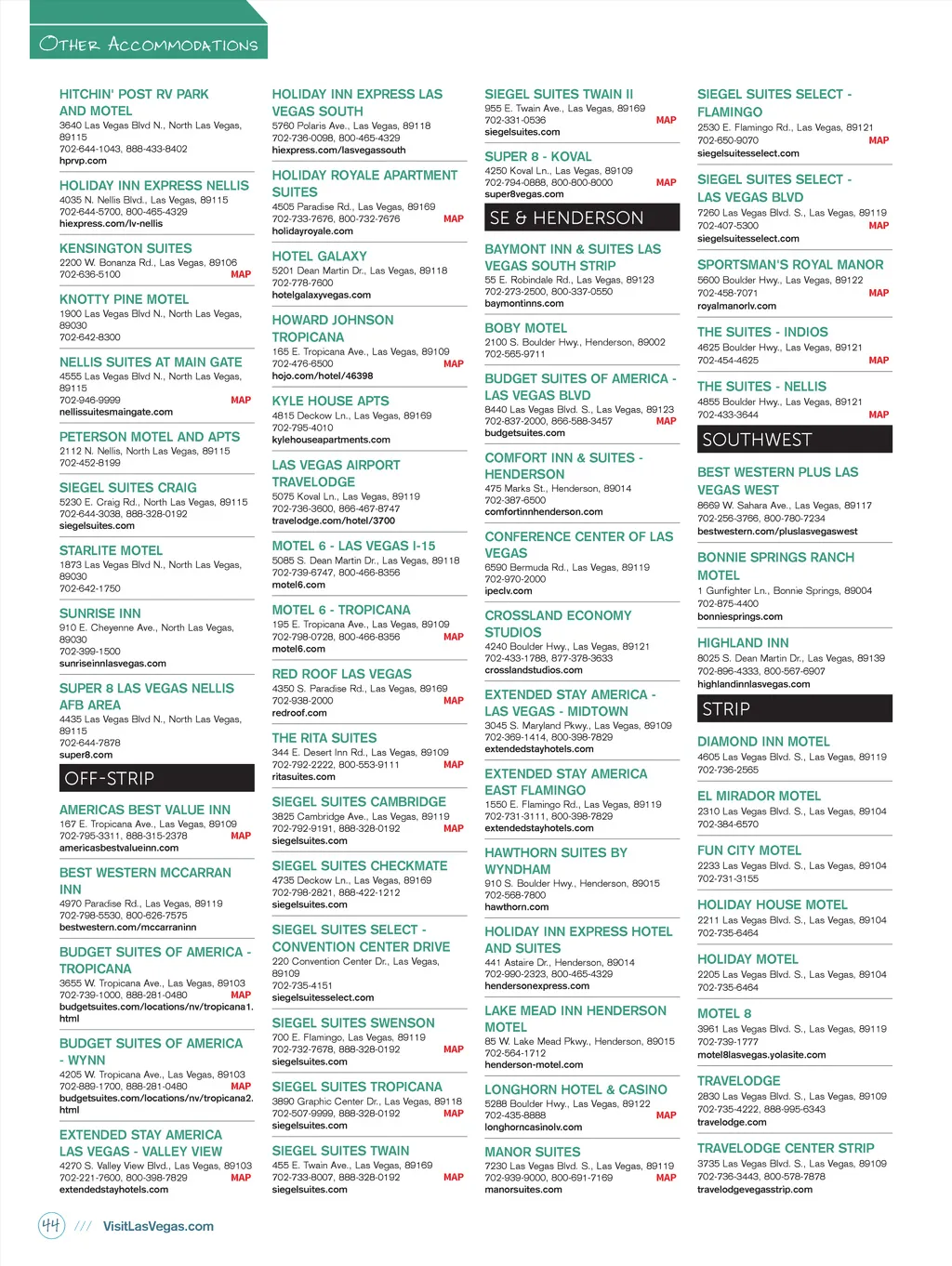 OTHER ACCOMMODATIONS

HITCHIN' POST RV PARK AND MOTEL
3640 Las Vegas Blvd N., North Las Vegas, 89115
702-644-1043, 888-433-8402
hprvp.com

HOLIDAY INN EXPRESS NELLIS
4035 N. Nellis Blvd., Las Vegas, 89115
702-644-5700, 800-465-4329
hiexpress.com/lv-nellis

KENSINGTON SUITES
2200 W. Bonanza Rd., Las Vegas, 89106
702-636-5100 MAP

KNOTTY PINE MOTEL
1900 Las Vegas Blvd N., North Las Vegas, 89030
702-642-8300

NELLIS SUITES AT MAIN GATE
4555 Las Vegas Blvd N., North Las Vegas, 89115
702-946-9999 MAP
nellissuitesmaingate.com

PETERSON MOTEL AND APTS
2112 N. Nellis, North Las Vegas, 89115
702-452-8199

SIEGEL SUITES CRAIG
5230 E. Craig Rd., North Las Vegas, 89115
702-644-3038, 888-328-0192
siegelsuites.com

STARLITE MOTEL
1873 Las Vegas Blvd N., North Las Vegas, 89030
702-642-1750

SUNRISE INN
910 E. Cheyenne Ave., North Las Vegas, 89030
702-399-1500
sunriseinnlasvegas.com

SUPER 8 LAS VEGAS NELLIS AFB AREA
4435 Las Vegas Blvd N., North Las Vegas, 89115
702-644-7878
super8.com

OFF-STRIP

AMERICAS BEST VALUE INN
167 E. Tropicana Ave., Las Vegas, 89109
702-795-3311, 888-315-2378 MAP
americasbestvalueinn.com

BEST WESTERN MCCARRAN INN
4970 Paradise Rd., Las Vegas, 89119
702-798-5530, 800-626-7575
bestwestern.com/mccarraninn

BUDGET SUITES OF AMERICA - TROPICANA
3655 W. Tropicana Ave., Las Vegas, 89103
702-739-1000, 888-281-0480 MAP
budgetsuites.com/locations/nv/tropicana1.html

BUDGET SUITES OF AMERICA - WYNN
4205 W. Tropicana Ave., Las Vegas, 89103
702-889-1700, 888-281-0480 MAP
budgetsuites.com/locations/nv/tropicana2.html

EXTENDED STAY AMERICA LAS VEGAS - VALLEY VIEW
4270 S. Valley View Blvd., Las Vegas, 89103
702-221-7600, 800-398-7829 MAP
extendedstayhotels.com

HOLIDAY INN EXPRESS LAS VEGAS SOUTH
5760 Polaris Ave., Las Vegas, 89118
702-736-0098, 800-465-4329
hiexpress.com/lasvegassouth

HOLIDAY ROYALE APARTMENT SUITES
4505 Paradise Rd., Las Vegas, 89169
702-733-7676, 800-732-7676 MAP
holidayroyale.com

HOTEL GALAXY
5201 Dean Martin Dr., Las Vegas, 89118
702-778-7600
hotelgalaxyvegas.com

HOWARD JOHNSON TROPICANA
165 E. Tropicana Ave., Las Vegas, 89109
702-476-6500 MAP
hojo.com/hotel/46398

KYLE HOUSE APTS
4815 Deckow Ln., Las Vegas, 89169
702-795-4010
kylehouseapartments.com

LAS VEGAS AIRPORT TRAVELODGE
5075 Koval Ln., Las Vegas, 89119
702-736-3600, 866-467-8747
travelodge.com/hotel/3700

MOTEL 6 - LAS VEGAS I-15
5085 S. Dean Martin Dr., Las Vegas, 89118
702-739-6747, 800-466-8356
motel6.com

MOTEL 6 - TROPICANA
195 E. Tropicana Ave., Las Vegas, 89109
702-798-0728, 800-466-8356 MAP
motel6.com

RED ROOF LAS VEGAS
4350 S. Paradise Rd., Las Vegas, 89169
702-938-2000 MAP
redroof.com

THE RITA SUITES
344 E. Desert Inn Rd., Las Vegas, 89109
702-792-2222, 800-553-9111 MAP
ritasuites.com

SIEGEL SUITES CAMBRIDGE
3825 Cambridge Ave., Las Vegas, 89119
702-792-9191, 888-328-0192 MAP
siegelsuites.com

SIEGEL SUITES CHECKMATE
4735 Deckow Ln., Las Vegas, 89169
702-798-2821, 888-422-1212
siegelsuites.com

SIEGEL SUITES SELECT - CONVENTION CENTER DRIVE
220 Convention Center Dr., Las Vegas, 89109
702-735-4151
siegelsuitesselect.com

SIEGEL SUITES SWENSON
700 E. Flamingo, Las Vegas, 89119
702-732-7678, 888-328-0192 MAP
siegelsuites.com

SIEGEL SUITES TROPICANA
3890 Graphic Center Dr., Las Vegas, 89118
702-507-9999, 888-328-0192 MAP
siegelsuites.com

SIEGEL SUITES TWAIN
455 E. Twain Ave., Las Vegas, 89169
702-733-8007, 888-328-0192 MAP
siegelsuites.com

SIEGEL SUITES TWAIN II
955 E. Twain Ave., Las Vegas, 89169
702-331-0536 MAP
siegelsuites.com

SUPER 8 - KOVAL
4250 Koval Ln., Las Vegas, 89109
702-794-0888, 800-800-8000 MAP
super8vegas.com

SE & HENDERSON

BAYMONT INN & SUITES LAS VEGAS SOUTH STRIP
55 E. Robindale Rd., Las Vegas, 89123
702-273-2500, 800-337-0550
baymontinns.com

BOBY MOTEL
2100 S. Boulder Hwy., Henderson, 89002
702-565-9711

BUDGET SUITES OF AMERICA - LAS VEGAS BLVD
8440 Las Vegas Blvd. S., Las Vegas, 89123
702-837-2000, 866-588-3457 MAP
budgetsuites.com

COMFORT INN & SUITES - HENDERSON
475 Marks St., Henderson, 89014
702-387-6500
comfortinnhenderson.com

CONFERENCE CENTER OF LAS VEGAS
6590 Bermuda Rd., Las Vegas, 89119
702-970-2000
ipeclv.com

CROSSLAND ECONOMY STUDIOS
4240 Boulder Hwy., Las Vegas, 89121
702-433-1788, 877-378-3633
crosslandstudios.com

EXTENDED STAY AMERICA - LAS VEGAS - MIDTOWN
3045 S. Maryland Pkwy., Las Vegas, 89109
702-369-1414, 800-398-7829
extendedstayhotels.com

EXTENDED STAY AMERICA EAST FLAMINGO
1550 E. Flamingo Rd., Las Vegas, 89119
702-731-3111, 800-398-7829
extendedstayhotels.com

HAWTHORN SUITES BY WYNDHAM
910 S. Boulder Hwy., Henderson, 89015
702-568-7800
hawthorn.com

HOLIDAY INN EXPRESS HOTEL AND SUITES
441 Astaire Dr., Henderson, 89014
702-990-2323, 800-465-4329
hendersonexpress.com

LAKE MEAD INN HENDERSON MOTEL
85 W. Lake Mead Pkwy., Henderson, 89015
702-564-1712
henderson-motel.com

LONGHORN HOTEL & CASINO
5288 Boulder Hwy., Las Vegas, 89122
702-435-8888 MAP
longhorncasinolv.com

MANOR SUITES
7230 Las Vegas Blvd. S., Las Vegas, 89119
702-939-9000, 800-691-7169 MAP
manorsuites.com

SIEGEL SUITES SELECT - FLAMINGO
2530 E. Flamingo Rd., Las Vegas, 89121
702-650-9070 MAP
siegelsuitesselect.com

SIEGEL SUITES SELECT - LAS VEGAS BLVD
7260 Las Vegas Blvd. S., Las Vegas, 89119
702-407-5300 MAP
siegelsuitesselect.com

SPORTSMAN'S ROYAL MANOR
5600 Boulder Hwy., Las Vegas, 89122
702-458-7071 MAP
royalmanorlv.com

THE SUITES - INDIOS
4625 Boulder Hwy., Las Vegas, 89121
702-454-4625 MAP

THE SUITES - NELLIS
4855 Boulder Hwy., Las Vegas, 89121
702-433-3644 MAP

SOUTHWEST

BEST WESTERN PLUS LAS VEGAS WEST
8669 W. Sahara Ave., Las Vegas, 89117
702-256-3766, 800-780-7234
bestwestern.com/pluslasvegaswest

BONNIE SPRINGS RANCH MOTEL
1 Gunfighter Ln., Bonnie Springs, 89004
702-875-4400
bonniesprings.com

HIGHLAND INN
8025 S. Dean Martin Dr., Las Vegas, 89139
702-896-4333, 800-567-6907
highlandinnlasvegas.com

STRIP

DIAMOND INN MOTEL
4605 Las Vegas Blvd. S., Las Vegas, 89119
702-736-2565

EL MIRADOR MOTEL
2310 Las Vegas Blvd. S., Las Vegas, 89104
702-384-6570

FUN CITY MOTEL
2233 Las Vegas Blvd. S., Las Vegas, 89104
702-731-3155

HOLIDAY HOUSE MOTEL
2211 Las Vegas Blvd. S., Las Vegas, 89104
702-735-6464

HOLIDAY MOTEL
2205 Las Vegas Blvd. S., Las Vegas, 89104
702-735-6464

MOTEL 8
3961 Las Vegas Blvd. S., Las Vegas, 89119
702-739-1777
motel8lasvegas.yolasite.com

TRAVELODGE
2830 Las Vegas Blvd. S., Las Vegas, 89109
702-735-4222, 888-995-6343
travelodge.com

TRAVELODGE CENTER STRIP
3735 Las Vegas Blvd. S., Las Vegas, 89109
702-736-3443, 800-578-7878
travelodgevegasstrip.com

44 /// VisitLasVegas.com